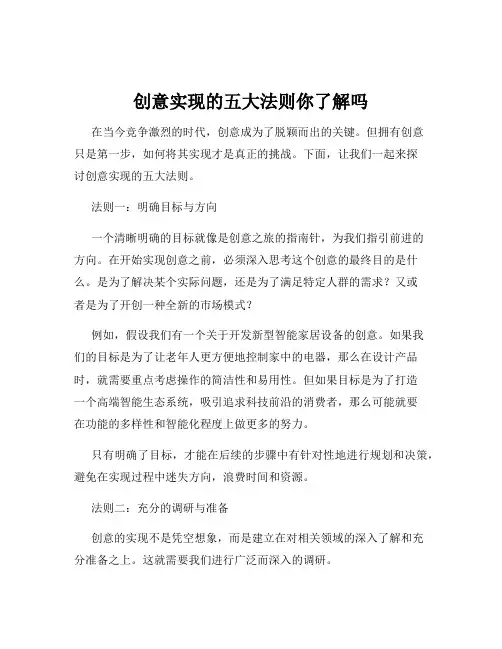 创意实现的五大法则你了解吗

在当今竞争激烈的时代，创意成为了脱颖而出的关键。但拥有创意只是第一步，如何将其实现才是真正的挑战。下面，让我们一起来探讨创意实现的五大法则。

法则一：明确目标与方向

一个清晰明确的目标就像是创意之旅的指南针，为我们指引前进的方向。在开始实现创意之前，必须深入思考这个创意的最终目的是什么。是为了解决某个实际问题，还是为了满足特定人群的需求？又或者是为了开创一种全新的市场模式？

例如，假设我们有一个关于开发新型智能家居设备的创意。如果我们的目标是为了让老年人更方便地控制家中的电器，那么在设计产品时，就需要重点考虑操作的简洁性和易用性。但如果目标是为了打造一个高端智能生态系统，吸引追求科技前沿的消费者，那么可能就要在功能的多样性和智能化程度上做更多的努力。

只有明确了目标，才能在后续的步骤中有针对性地进行规划和决策，避免在实现过程中迷失方向，浪费时间和资源。

法则二：充分的调研与准备

创意的实现不是凭空想象，而是建立在对相关领域的深入了解和充分准备之上。这就需要我们进行广泛而深入的调研。